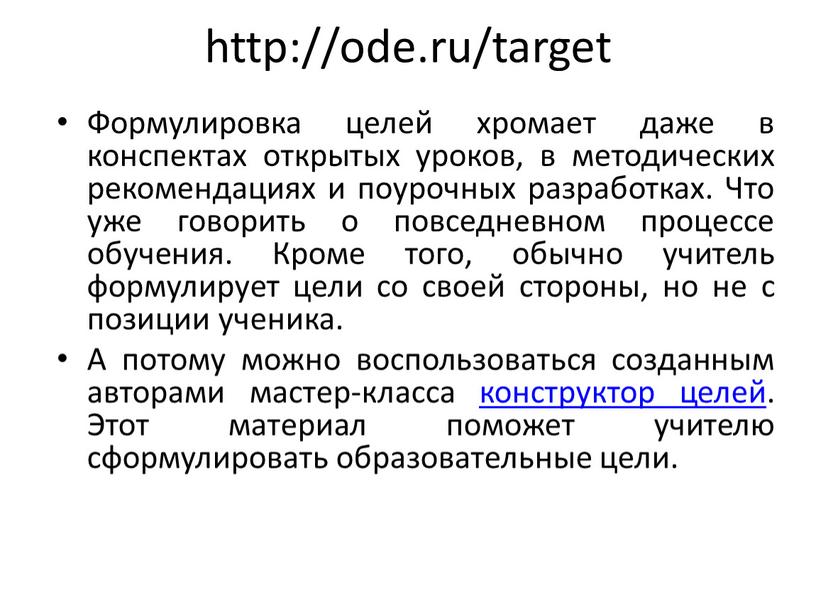 http://ode.ru/target

• Формулировка целей хромает даже в конспектах открытых уроков, в методических рекомендациях и поурочных разработках. Что уже говорить о повседневном процессе обучения. Кроме того, обычно учитель формулирует цели со своей стороны, но не с позиции ученика.

• А потому можно воспользоваться созданным авторами мастер-класса конструктор целей. Этот материал поможет учителю сформулировать образовательные цели.